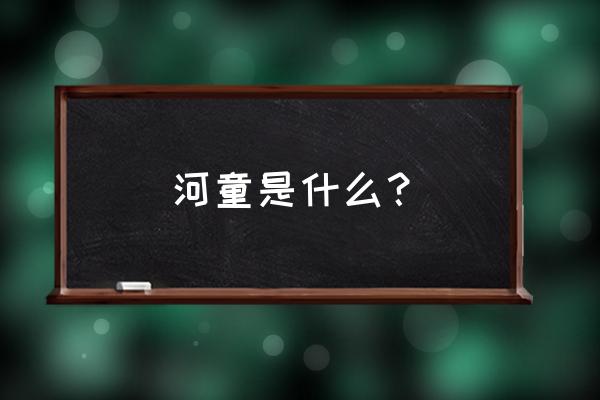 河童是什么？